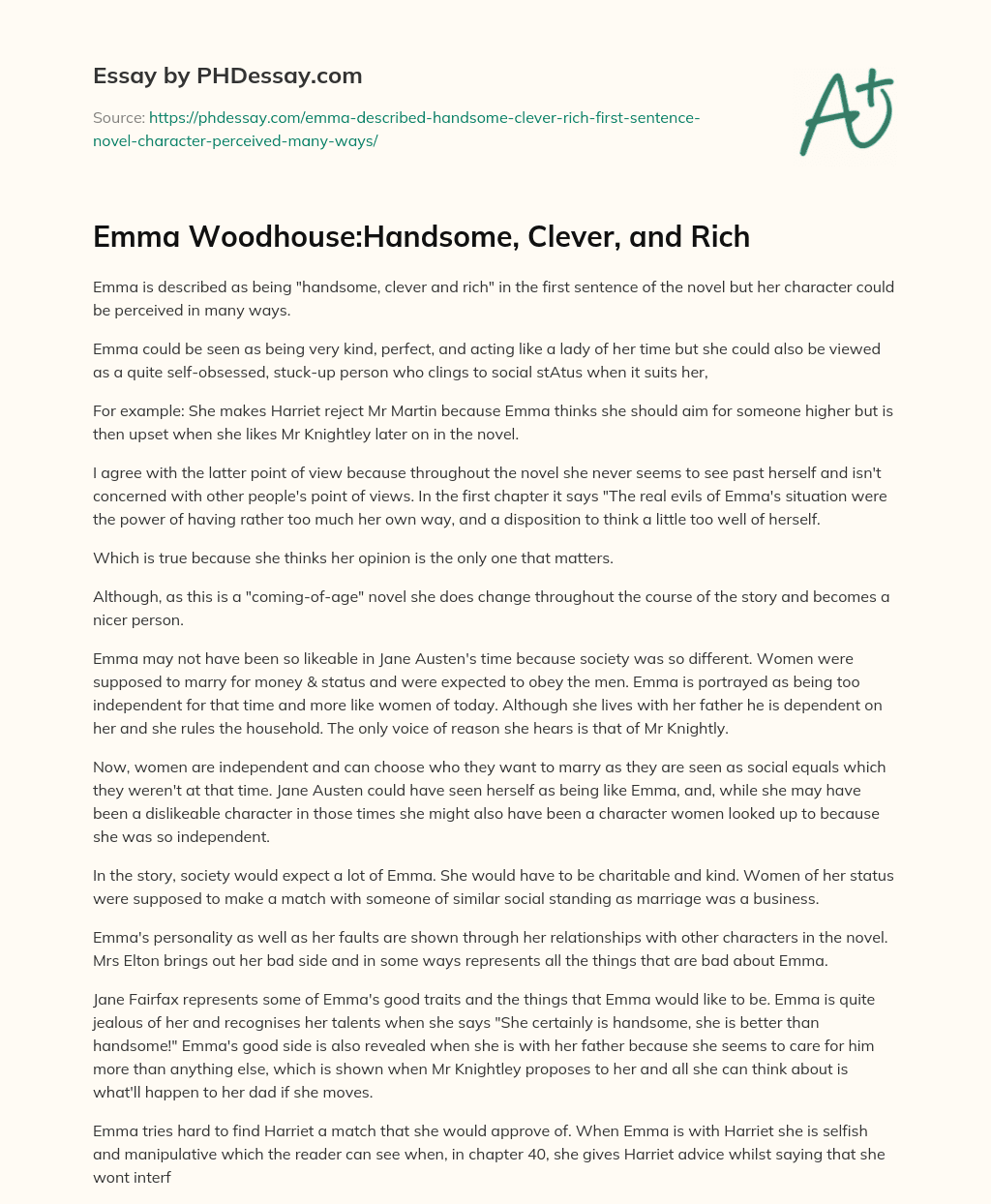 Essay by PHDessay.com

Source: https://phdessay.com/emma-described-handsome-clever-rich-first-sentence-novel-character-perceived-many-ways/

A+

Emma Woodhouse:Handsome, Clever, and Rich

Emma is described as being "handsome, clever and rich" in the first sentence of the novel but her character could be perceived in many ways.

Emma could be seen as being very kind, perfect, and acting like a lady of her time but she could also be viewed as a quite self-obsessed, stuck-up person who clings to social stAtus when it suits her,

For example: She makes Harriet reject Mr Martin because Emma thinks she should aim for someone higher but is then upset when she likes Mr Knightley later on in the novel.

I agree with the latter point of view because throughout the novel she never seems to see past herself and isn't concerned with other people's point of views. In the first chapter it says "The real evils of Emma's situation were the power of having rather too much her own way, and a disposition to think a little too well of herself.

Which is true because she thinks her opinion is the only one that matters.

Although, as this is a "coming-of-age" novel she does change throughout the course of the story and becomes a nicer person.

Emma may not have been so likeable in Jane Austen's time because society was so different. Women were supposed to marry for money & status and were expected to obey the men. Emma is portrayed as being too independent for that time and more like women of today. Although she lives with her father he is dependent on her and she rules the household. The only voice of reason she hears is that of Mr Knightly.

Now, women are independent and can choose who they want to marry as they are seen as social equals which they weren't at that time. Jane Austen could have seen herself as being like Emma, and, while she may have been a dislikeable character in those times she might also have been a character women looked up to because she was so independent.

In the story, society would expect a lot of Emma. She would have to be charitable and kind. Women of her status were supposed to make a match with someone of similar social standing as marriage was a business.

Emma's personality as well as her faults are shown through her relationships with other characters in the novel. Mrs Elton brings out her bad side and in some ways represents all the things that are bad about Emma.

Jane Fairfax represents some of Emma's good traits and the things that Emma would like to be. Emma is quite jealous of her and recognises her talents when she says "She certainly is handsome, she is better than handsome!" Emma's good side is also revealed when she is with her father because she seems to care for him more than anything else, which is shown when Mr Knightley proposes to her and all she can think about is what'll happen to her dad if she moves.

Emma tries hard to find Harriet a match that she would approve of. When Emma is with Harriet she is selfish and manipulative which the reader can see when, in chapter 40, she gives Harriet advice whilst saying that she wont interf